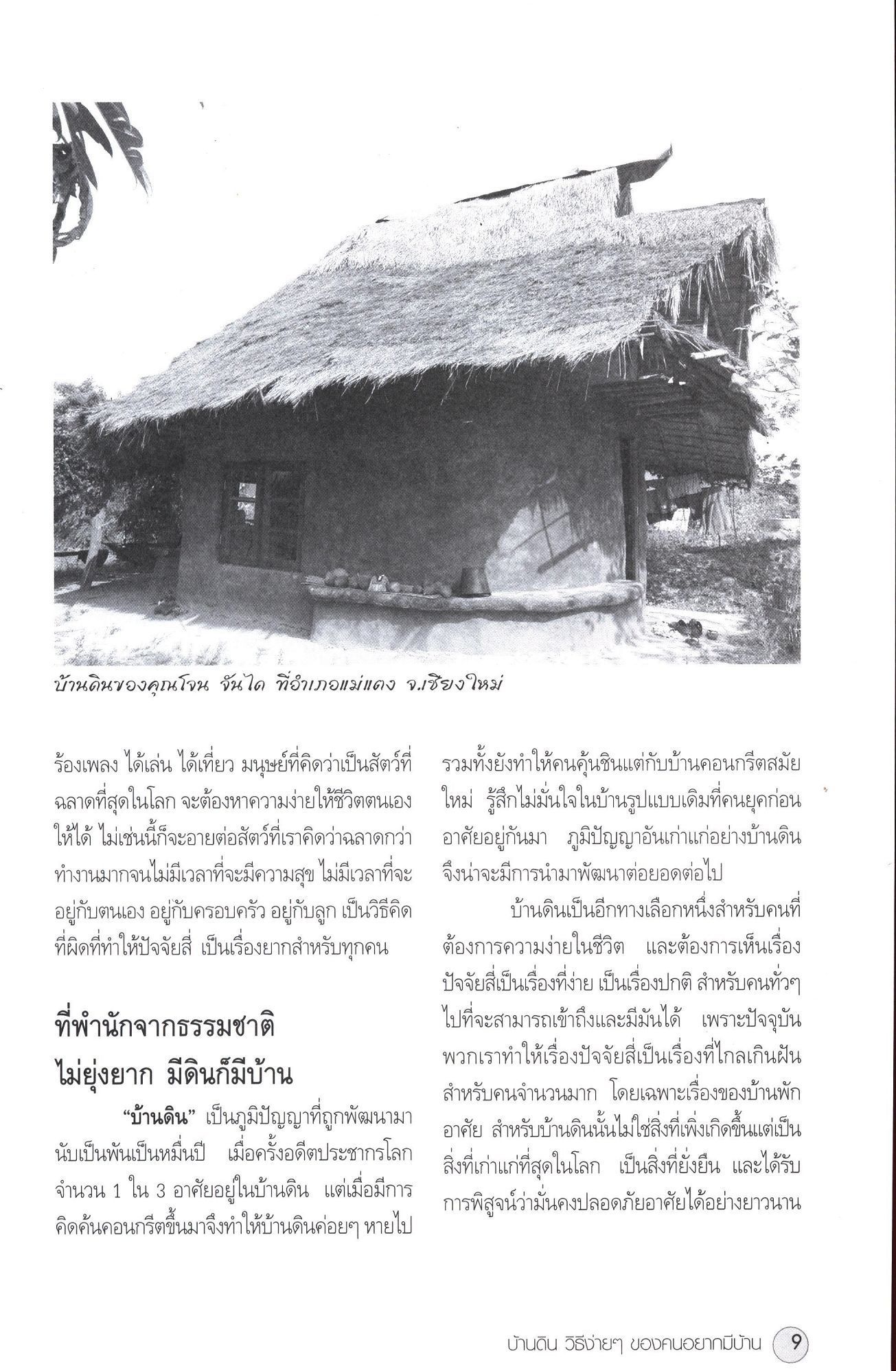 บ้านดินของคุณโจน จันได ที่อำเภอแม่แตง จ.เชียงใหม่

ร้องเพลง ได้เล่น ได้เที่ยว มนุษย์ที่คิดว่าเป็นสัตว์ที่ฉลาดที่สุดในโลก จะต้องหาความง่ายให้ชีวิตตนเองให้ได้ ไม่เช่นนี้ก็จะอายต่อสัตว์ที่เราคิดว่าฉลาดกว่า ทำงานมากจนไม่มีเวลาที่จะมีความสุข ไม่มีเวลาที่จะอยู่กับตนเอง อยู่กับครอบครัว อยู่กับลูก เป็นวิธีคิดที่ผิดที่ทำให้ปัจจัยสี่ เป็นเรื่องยากสำหรับทุกคน

ที่พำนักจากธรรมชาติ
ไม่ยุ่งยาก มีดินก็มีบ้าน

"บ้านดิน" เป็นภูมิปัญญาที่ถูกพัฒนามานับเป็นพันเป็นหมื่นปี เมื่อครั้งอดีตประชากรโลกจำนวน 1 ใน 3 อาศัยอยู่ในบ้านดิน แต่เมื่อมีการคิดค้นคอนกรีตขึ้นมาจึงทำให้บ้านดินค่อยๆ หายไป

รวมทั้งยังทำให้คนคุ้นชินแต่กับบ้านคอนกรีตสมัยใหม่ รู้สึกไม่มั่นใจในบ้านรูปแบบเดิมที่คนยุคก่อนอาศัยอยู่กันมา ภูมิปัญญาอันเก่าแก่อย่างบ้านดินจึงน่าจะมีการนำมาพัฒนาต่อยอดต่อไป

บ้านดินเป็นอีกทางเลือกหนึ่งสำหรับคนที่ต้องการความง่ายในชีวิต และต้องการเห็นเรื่องปัจจัยสี่เป็นเรื่องที่ง่าย เป็นเรื่องปกติ สำหรับคนทั่วๆ ไปที่จะสามารถเข้าถึงและมีมันได้ เพราะปัจจุบันพวกเราทำให้เรื่องปัจจัยสี่เป็นเรื่องที่ไกลเกินฝันสำหรับคนจำนวนมาก โดยเฉพาะเรื่องของบ้านพักอาศัย สำหรับบ้านดินนั้นไม่ใช่สิ่งที่เพิ่งเกิดขึ้นแต่เป็นสิ่งที่เก่าแก่ที่สุดในโลก เป็นสิ่งที่ยั่งยืน และได้รับการพิสูจน์ว่ามั่นคงปลอดภัยอาศัยได้อย่างยาวนาน

บ้านดิน วิธีง่ายๆ ของคนอยากมีบ้าน 9